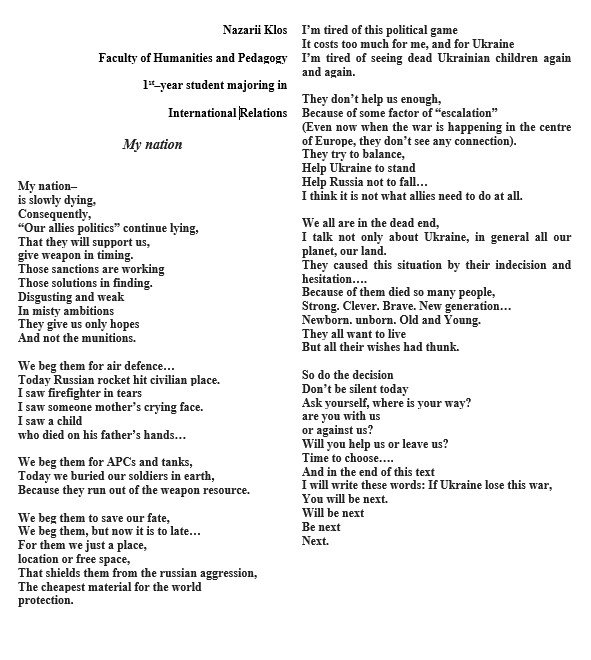 Nazarii Klos

Faculty of Humanities and Pedagogy

1st–year student majoring in

International Relations

My nation

My nation–
is slowly dying,
Consequently,
“Our allies politics” continue lying,
That they will support us,
give weapon in timing.
Those sanctions are working
Those solutions in finding.
Disgusting and weak
In misty ambitions
They give us only hopes
And not the munitions.

We beg them for air defence…
Today Russian rocket hit civilian place.
I saw firefighter in tears
I saw someone mother’s crying face.
I saw a child
who died on his father’s hands…

We beg them for APCs and tanks,
Today we buried our soldiers in earth,
Because they run out of the weapon resource.

We beg them to save our fate,
We beg them, but now it is to late…
For them we just a place,
location or free space,
That shields them from the russian aggression,
The cheapest material for the world protection.

I’m tired of this political game
It costs too much for me, and for Ukraine
I’m tired of seeing dead Ukrainian children again and again.

They don’t help us enough,
Because of some factor of “escalation”
(Even now when the war is happening in the centre of Europe, they don’t see any connection).
They try to balance,
Help Ukraine to stand
Help Russia not to fall…
I think it is not what allies need to do at all.

We all are in the dead end,
I talk not only about Ukraine, in general all our planet, our land.
They caused this situation by their indecision and hesitation….
Because of them died so many people,
Strong. Clever. Brave. New generation…
Newborn. unborn. Old and Young.
They all want to live
But all their wishes had thunk.

So do the decision
Don’t be silent today
Ask yourself, where is your way?
are you with us
or against us?
Will you help us or leave us?
Time to choose….
And in the end of this text
I will write these words: If Ukraine lose this war,
You will be next.
Will be next
Be next
Next.